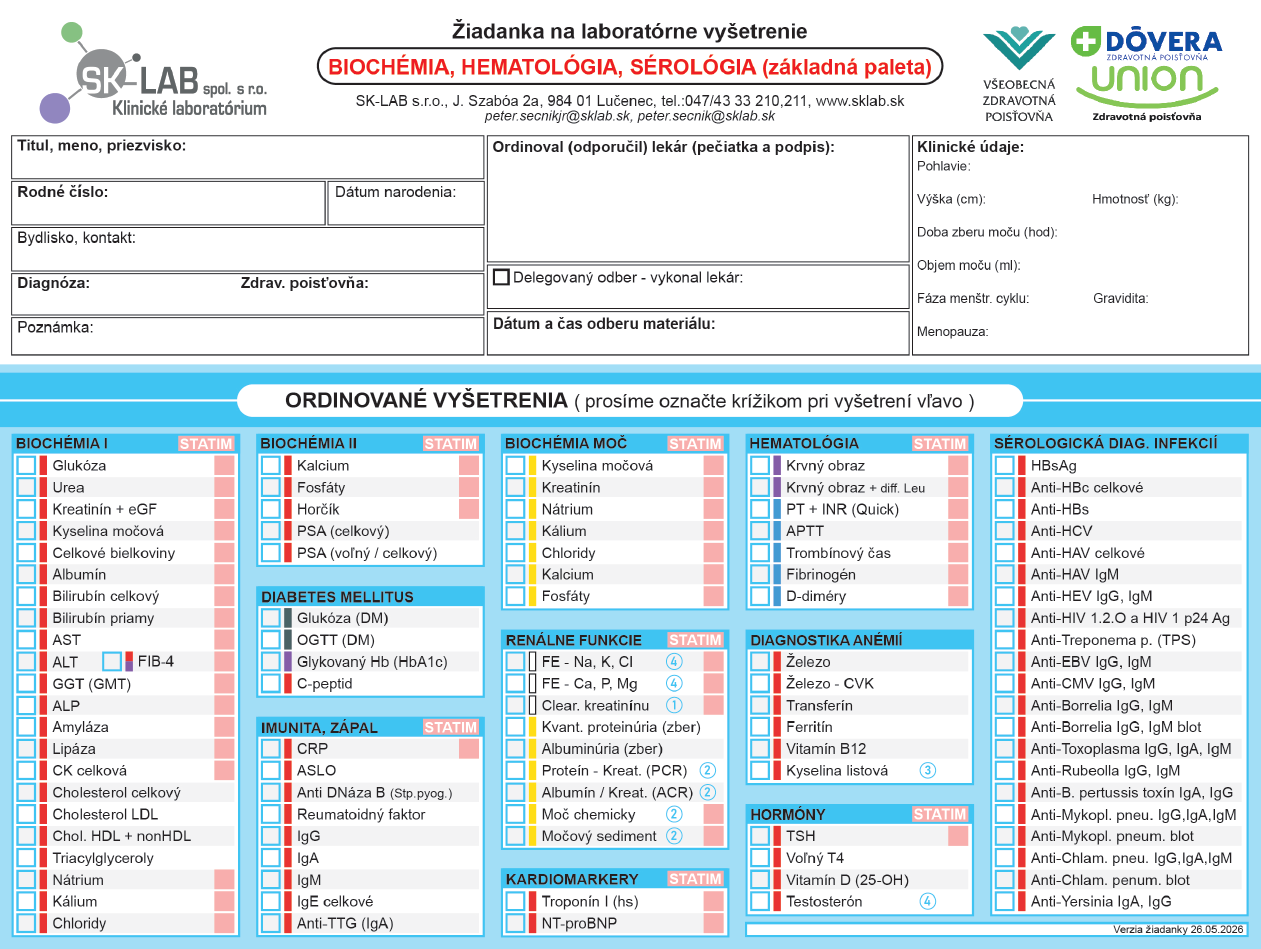 SK-LAB spol. s r.o.
Klinické laboratórium

Žiadanka na laboratórne vyšetrenie

BIOCHÉMIA, HEMATOLÓGIA, SÉROLÓGIA (základná paleta)

SK-LAB s.r.o., J. Szabóa 2a, 984 01 Lučenec, tel.:047/43 33 210,211, www.sklab.sk
peter.secnikjr@sklab.sk, peter.secnik@sklab.sk

VŠEOBECNÁ ZDRAVOTNÁ POISŤOVŇA

DÔVERA ZDRAVOTNÁ POISŤOVŇA
UNION Zdravotná poisťovňa

Titul, meno, priezvisko:

Rodné číslo:
Dátum narodenia:

Bydlisko, kontakt:

Diagnóza:
Zdrav. poisťovňa:

Poznámka:

Ordinoval (odporučil) lekár (pečiatka a podpis):

☐ Delegovaný odber - vykonal lekár:

Dátum a čas odberu materiálu:

Klinické údaje:
Pohlavie:
Výška (cm):
Hmotnosť (kg):
Doba zberu moču (hod):
Objem moču (ml):
Fáza menštr. cyklu:
Gravidita:
Menopauza:

ORDINOVANÉ VYŠETRENIA ( prosíme označte krížikom pri vyšetrení vľavo )

BIOCHÉMIA I STATIM
☐ Glukóza
☐ Urea
☐ Kreatinín + eGF
☐ Kyselina močová
☐ Celkové bielkoviny
☐ Albumín
☐ Bilirubín celkový
☐ Bilirubín priamy
☐ AST
☐ ALT ☐ FIB-4
☐ GGT (GMT)
☐ ALP
☐ Amyláza
☐ Lipáza
☐ CK celková
☐ Cholesterol celkový
☐ Cholesterol LDL
☐ Chol. HDL + nonHDL
☐ Triacylglyceroly
☐ Nátrium
☐ Kálium
☐ Chloridy

BIOCHÉMIA II STATIM
☐ Kalcium
☐ Fosfáty
☐ Horčík
☐ PSA (celkový)
☐ PSA (voľný / celkový)

DIABETES MELLITUS
☐ Glukóza (DM)
☐ OGTT (DM)
☐ Glykovaný Hb (HbA1c)
☐ C-peptid

IMUNITA, ZÁPAL STATIM
☐ CRP
☐ ASLO
☐ Anti DNáza B (Stp.pyog.)
☐ Reumatoidný faktor
☐ IgG
☐ IgA
☐ IgM
☐ IgE celkové
☐ Anti-TTG (IgA)

BIOCHÉMIA MOČ STATIM
☐ Kyselina močová
☐ Kreatinín
☐ Nátrium
☐ Kálium
☐ Chloridy
☐ Kalcium
☐ Fosfáty

RENÁLNE FUNKCIE STATIM
☐ FE - Na, K, Cl ④
☐ FE - Ca, P, Mg ④
☐ Clear. kreatinínu ①
☐ Kvant. proteinúria (zber)
☐ Albuminúria (zber)
☐ Proteín - Kreat. (PCR) ②
☐ Albumín / Kreat. (ACR) ②
☐ Moč chemicky ②
☐ Močový sediment ②

KARDIOMARKERY STATIM
☐ Troponín I (hs)
☐ NT-proBNP

HEMATOLÓGIA STATIM
☐ Krvný obraz
☐ Krvný obraz + diff. Leu
☐ PT + INR (Quick)
☐ APTT
☐ Trombínový čas
☐ Fibrinogén
☐ D-diméry

DIAGNOSTIKA ANÉMIÍ
☐ Železo
☐ Železo - CVK
☐ Transferín
☐ Ferritín
☐ Vitamín B12
☐ Kyselina listová ③

HORMÓNY STATIM
☐ TSH
☐ Voľný T4
☐ Vitamín D (25-OH)
☐ Testosterón ④

SÉROLOGICKÁ DIAG. INFEKCIÍ
☐ HBsAg
☐ Anti-HBc celkové
☐ Anti-HBs
☐ Anti-HCV
☐ Anti-HAV celkové
☐ Anti-HAV IgM
☐ Anti-HEV IgG, IgM
☐ Anti-HIV 1.2.O a HIV 1 p24 Ag
☐ Anti-Treponema p. (TPS)
☐ Anti-EBV IgG, IgM
☐ Anti-CMV IgG, IgM
☐ Anti-Borrelia IgG, IgM
☐ Anti-Borrelia IgG, IgM blot
☐ Anti-Toxoplasma IgG, IgA, IgM
☐ Anti-Rubeolla IgG, IgM
☐ Anti-B. pertussis toxín IgA, IgG
☐ Anti-Mykopl. pneu. IgG,IgA,IgM
☐ Anti-Mykopl. pneum. blot
☐ Anti-Chlam. pneu. IgG,IgA,IgM
☐ Anti-Chlam. penum. blot
☐ Anti-Yersinia IgA, IgG

Verzia žiadanky 26.05.2026